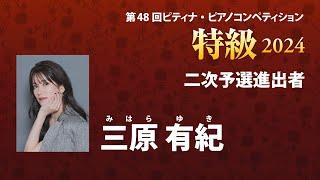 第48回ピティナ・ピアノコンペティション

特級 2024

二次予選進出者

みはら ゆき
三原 有紀